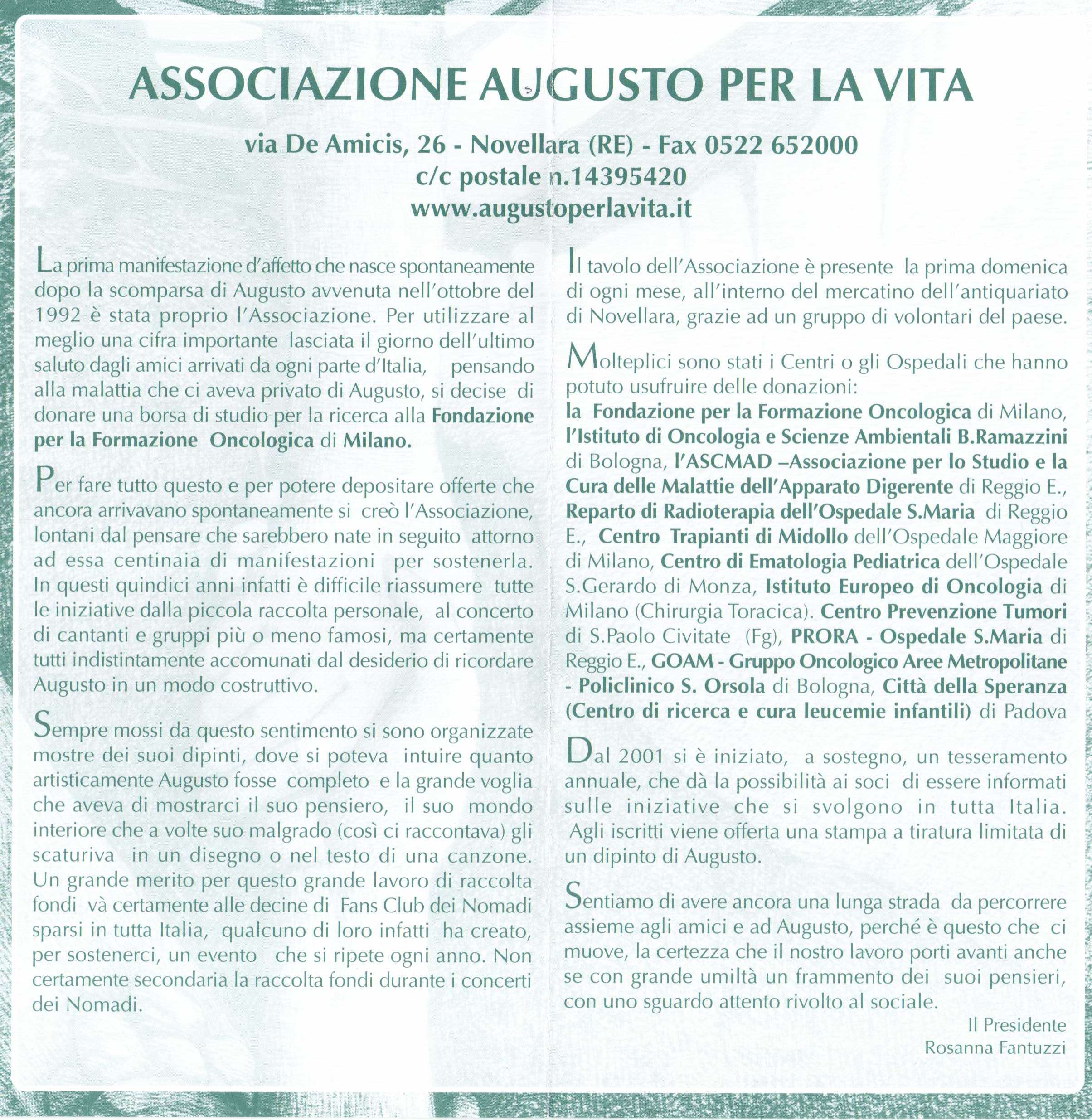 ASSOCIAZIONE AUGUSTO PER LA VITA

via De Amicis, 26 - Novellara (RE) - Fax 0522 652000
c/c postale n.14395420
www.augustoperlavita.it

La prima manifestazione d'affetto che nasce spontaneamente dopo la scomparsa di Augusto avvenuta nell'ottobre del 1992 è stata proprio l'Associazione. Per utilizzare al meglio una cifra importante lasciata il giorno dell'ultimo saluto dagli amici arrivati da ogni parte d'Italia, pensando alla malattia che ci aveva privato di Augusto, si decise di donare una borsa di studio per la ricerca alla Fondazione per la Formazione Oncologica di Milano.

Per fare tutto questo e per potere depositare offerte che ancora arrivavano spontaneamente si creò l'Associazione, lontani dal pensare che sarebbero nate in seguito attorno ad essa centinaia di manifestazioni per sostenerla. In questi quindici anni infatti è difficile riassumere tutte le iniziative dalla piccola raccolta personale, al concerto di cantanti e gruppi più o meno famosi, ma certamente tutti indistintamente accomunati dal desiderio di ricordare Augusto in un modo costruttivo.

Sempre mossi da questo sentimento si sono organizzate mostre dei suoi dipinti, dove si poteva intuire quanto artisticamente Augusto fosse completo e la grande voglia che aveva di mostrarci il suo pensiero, il suo mondo interiore che a volte suo malgrado (così ci raccontava) gli scaturiva in un disegno o nel testo di una canzone. Un grande merito per questo grande lavoro di raccolta fondi và certamente alle decine di Fans Club dei Nomadi sparsi in tutta Italia, qualcuno di loro infatti ha creato, per sostenerci, un evento che si ripete ogni anno. Non certamente secondaria la raccolta fondi durante i concerti dei Nomadi.

Il tavolo dell'Associazione è presente la prima domenica di ogni mese, all'interno del mercatino dell'antiquariato di Novellara, grazie ad un gruppo di volontari del paese.

Molteplici sono stati i Centri o gli Ospedali che hanno potuto usufruire delle donazioni:
la Fondazione per la Formazione Oncologica di Milano, l'Istituto di Oncologia e Scienze Ambientali B.Ramazzini di Bologna, l'ASCMAD –Associazione per lo Studio e la Cura delle Malattie dell'Apparato Digerente di Reggio E., Reparto di Radioterapia dell'Ospedale S.Maria di Reggio E., Centro Trapianti di Midollo dell'Ospedale Maggiore di Milano, Centro di Ematologia Pediatrica dell'Ospedale S.Gerardo di Monza, Istituto Europeo di Oncologia di Milano (Chirurgia Toracica). Centro Prevenzione Tumori di S.Paolo Civitate (Fg), PRORA - Ospedale S.Maria di Reggio E., GOAM - Gruppo Oncologico Aree Metropolitane - Policlinico S. Orsola di Bologna, Città della Speranza (Centro di ricerca e cura leucemie infantili) di Padova

Dal 2001 si è iniziato, a sostegno, un tesseramento annuale, che dà la possibilità ai soci di essere informati sulle iniziative che si svolgono in tutta Italia. Agli iscritti viene offerta una stampa a tiratura limitata di un dipinto di Augusto.

Sentiamo di avere ancora una lunga strada da percorrere assieme agli amici e ad Augusto, perché è questo che ci muove, la certezza che il nostro lavoro porti avanti anche se con grande umiltà un frammento dei suoi pensieri, con uno sguardo attento rivolto al sociale.

Il Presidente
Rosanna Fantuzzi